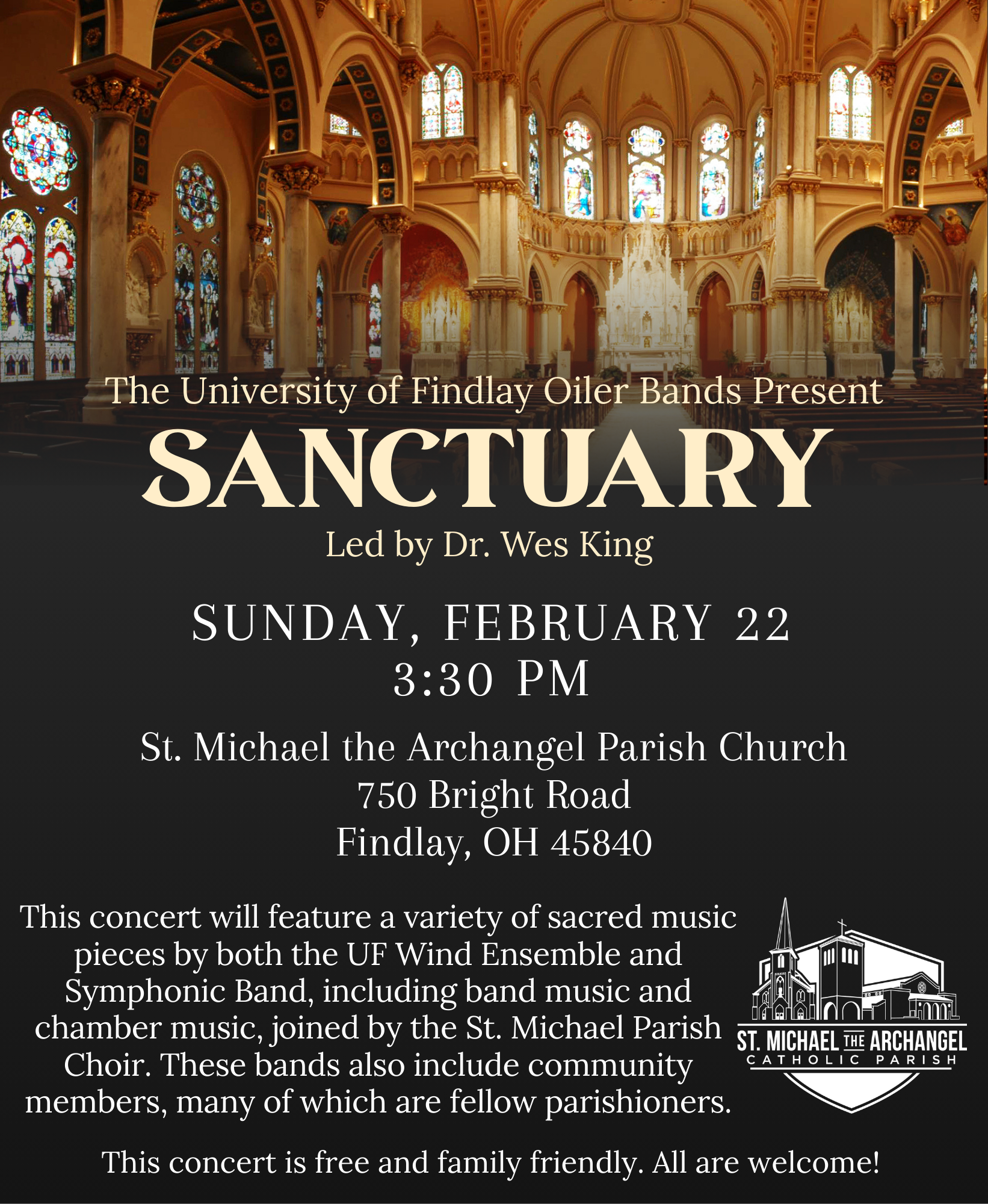 The University of Findlay Oiler Bands Present

SANCTUARY

Led by Dr. Wes King

SUNDAY, FEBRUARY 22
3:30 PM

St. Michael the Archangel Parish Church
750 Bright Road
Findlay, OH 45840

This concert will feature a variety of sacred music pieces by both the UF Wind Ensemble and Symphonic Band, including band music and chamber music, joined by the St. Michael Parish Choir. These bands also include community members, many of which are fellow parishioners.

ST. MICHAEL THE ARCHANGEL
CATHOLIC PARISH

This concert is free and family friendly. All are welcome!